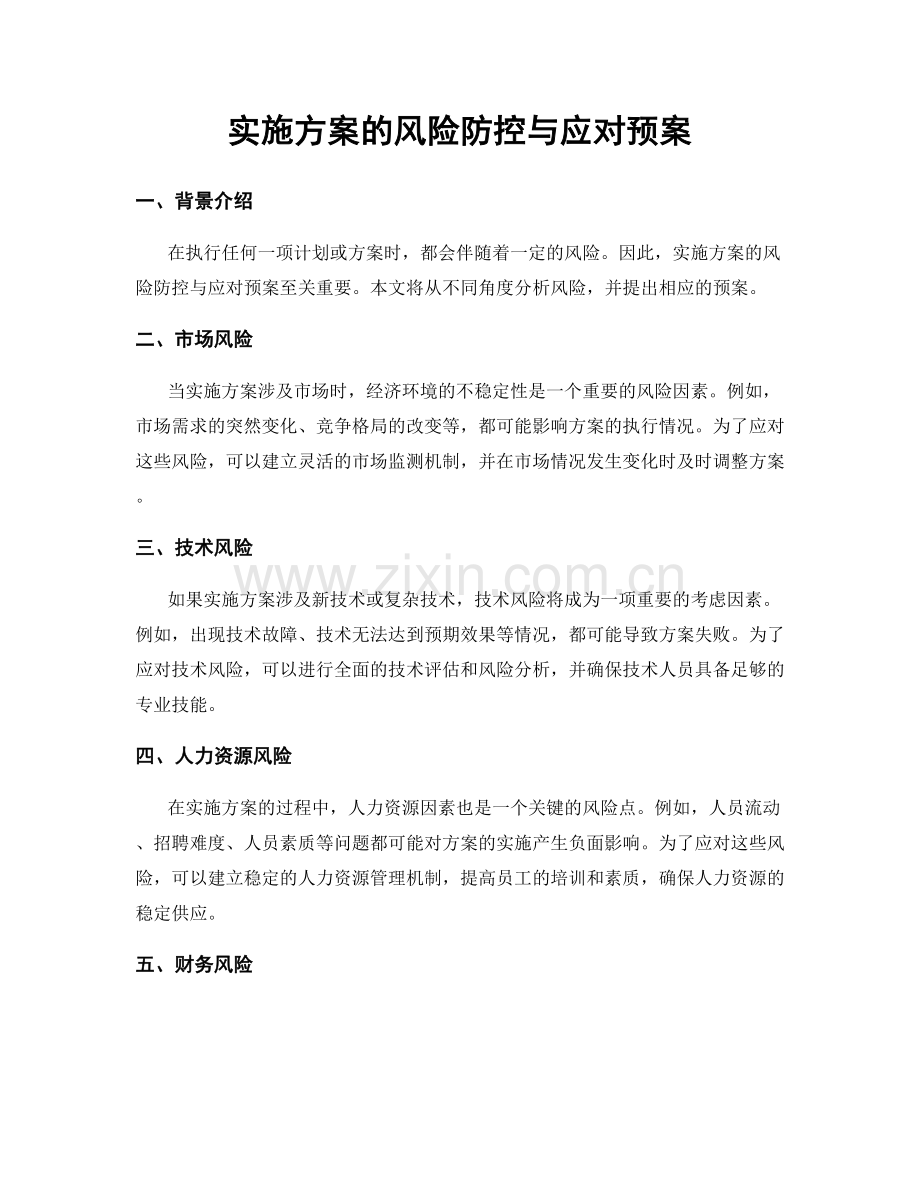 实施方案的风险防控与应对预案

一、背景介绍

在执行任何一项计划或方案时，都会伴随着一定的风险。因此，实施方案的风险防控与应对预案至关重要。本文将从不同角度分析风险，并提出相应的预案。

二、市场风险

当实施方案涉及市场时，经济环境的不稳定性是一个重要的风险因素。例如，市场需求的突然变化、竞争格局的改变等，都可能影响方案的执行情况。为了应对这些风险，可以建立灵活的市场监测机制，并在市场情况发生变化时及时调整方案。

三、技术风险

如果实施方案涉及新技术或复杂技术，技术风险将成为一项重要的考虑因素。例如，出现技术故障、技术无法达到预期效果等情况，都可能导致方案失败。为了应对技术风险，可以进行全面的技术评估和风险分析，并确保技术人员具备足够的专业技能。

四、人力资源风险

在实施方案的过程中，人力资源因素也是一个关键的风险点。例如，人员流动、招聘难度、人员素质等问题都可能对方案的实施产生负面影响。为了应对这些风险，可以建立稳定的人力资源管理机制，提高员工的培训和素质，确保人力资源的稳定供应。

五、财务风险

www.zixin.com.cn